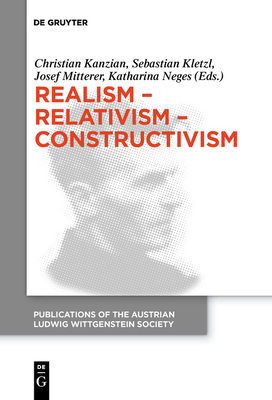 DE GRUYTER

Christian Kanzian, Sebastian Kletzl, Josef Mitterer, Katharina Neges (Eds.)

REALISM – RELATIVISM – CONSTRUCTIVISM

PUBLICATIONS OF THE AUSTRIAN LUDWIG WITTGENSTEIN SOCIETY

DE G